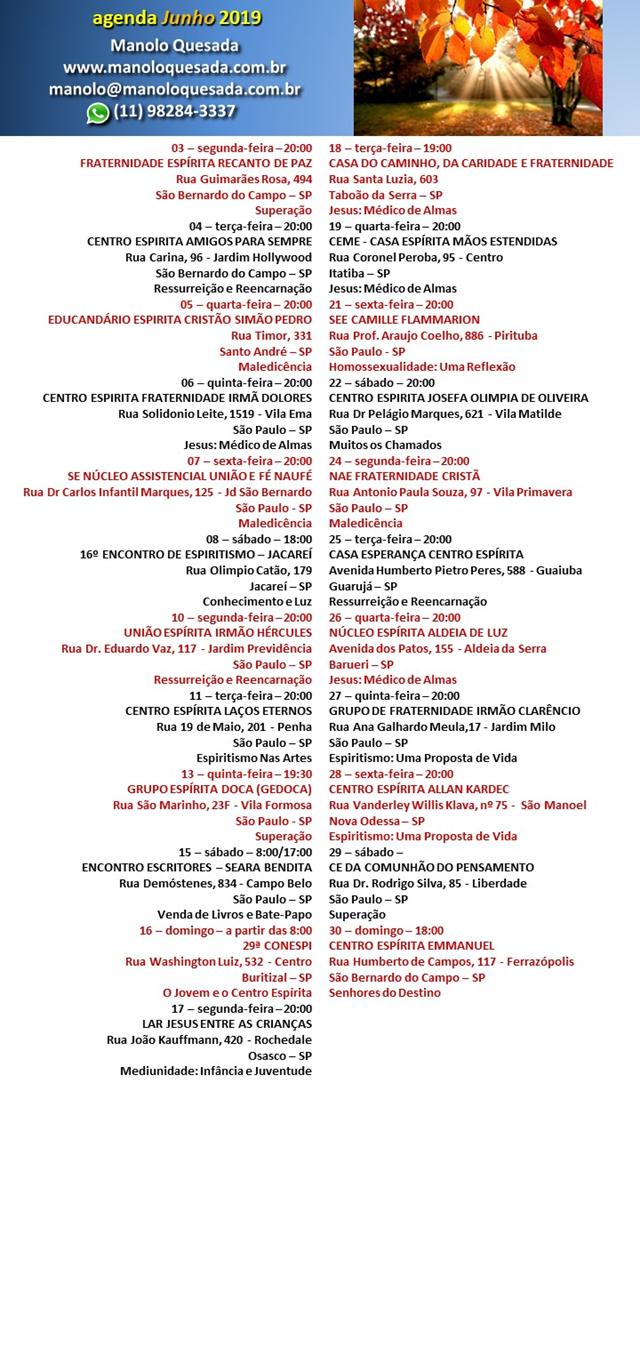 agenda Junho 2019
Manolo Quesada
www.manoloquesada.com.br
manolo@manoloquesada.com.br
(11) 98284-3337

03 – segunda-feira – 20:00
FRATERNIDADE ESPÍRITA RECANTO DE PAZ
Rua Guimarães Rosa, 494
São Bernardo do Campo – SP
Superação

04 – terça-feira – 20:00
CENTRO ESPIRITA AMIGOS PARA SEMPRE
Rua Carina, 96 - Jardim Hollywood
São Bernardo do Campo – SP
Ressurreição e Reencarnação

05 – quarta-feira – 20:00
EDUCANDÁRIO ESPIRITA CRISTÃO SIMÃO PEDRO
Rua Timor, 331
Santo André – SP
Maledicência

06 – quinta-feira – 20:00
CENTRO ESPIRITA FRATERNIDADE IRMÃ DOLORES
Rua Solidonio Leite, 1519 - Vila Ema
São Paulo – SP
Jesus: Médico de Almas

07 – sexta-feira – 20:00
SE NÚCLEO ASSISTENCIAL UNIÃO E FÉ NAUFÉ
Rua Dr Carlos Infantil Marques, 125 - Jd São Bernardo
São Paulo - SP
Maledicência

08 – sábado – 18:00
16º ENCONTRO DE ESPIRITISMO – JACAREÍ
Rua Olimpio Catão, 179
Jacareí – SP
Conhecimento e Luz

10 – segunda-feira – 20:00
UNIÃO ESPÍRITA IRMÃO HÉRCULES
Rua Dr. Eduardo Vaz, 117 - Jardim Previdência
São Paulo – SP
Ressurreição e Reencarnação

11 – terça-feira – 20:00
CENTRO ESPÍRITA LAÇOS ETERNOS
Rua 19 de Maio, 201 - Penha
São Paulo – SP
Espiritismo Nas Artes

13 – quinta-feira – 19:30
GRUPO ESPÍRITA DOCA (GEDOCA)
Rua São Marinho, 23F - Vila Formosa
São Paulo - SP
Superação

15 – sábado – 8:00/17:00
ENCONTRO ESCRITORES – SEARA BENDITA
Rua Demóstenes, 834 - Campo Belo
São Paulo – SP
Venda de Livros e Bate-Papo

16 – domingo – a partir das 8:00
29ª CONESPI
Rua Washington Luiz, 532 - Centro
Buritizal – SP
O Jovem e o Centro Espírita

17 – segunda-feira – 20:00
LAR JESUS ENTRE AS CRIANÇAS
Rua João Kauffmann, 420 - Rochedale
Osasco – SP
Mediunidade: Infância e Juventude

18 – terça-feira – 19:00
CASA DO CAMINHO, DA CARIDADE E FRATERNIDADE
Rua Santa Luzia, 603
Taboão da Serra – SP
Jesus: Médico de Almas

19 – quarta-feira – 20:00
CEME - CASA ESPÍRITA MÃOS ESTENDIDAS
Rua Coronel Peroba, 95 - Centro
Itatiba – SP
Jesus: Médico de Almas

21 – sexta-feira – 20:00
SEE CAMILLE FLAMMARION
Rua Prof. Araujo Coelho, 886 - Pirituba
São Paulo - SP
Homossexualidade: Uma Reflexão

22 – sábado – 20:00
CENTRO ESPIRITA JOSEFA OLIMPIA DE OLIVEIRA
Rua Dr Pelágio Marques, 621 - Vila Matilde
São Paulo – SP
Muitos os Chamados

24 – segunda-feira – 20:00
NAE FRATERNIDADE CRISTÃ
Rua Antonio Paula Souza, 97 - Vila Primavera
São Paulo – SP
Maledicência

25 – terça-feira – 20:00
CASA ESPERANÇA CENTRO ESPÍRITA
Avenida Humberto Pietro Peres, 588 - Guaiuba
Guarujá – SP
Ressurreição e Reencarnação

26 – quarta-feira – 20:00
NÚCLEO ESPÍRITA ALDEIA DE LUZ
Avenida dos Patos, 155 - Aldeia da Serra
Barueri – SP
Jesus: Médico de Almas

27 – quinta-feira – 20:00
GRUPO DE FRATERNIDADE IRMÃO CLARÊNCIO
Rua Ana Galhardo Meula,17 - Jardim Milo
São Paulo – SP
Espiritismo: Uma Proposta de Vida

28 – sexta-feira – 20:00
CENTRO ESPÍRITA ALLAN KARDEC
Rua Vanderley Willis Klava, nº 75 - São Manoel
Nova Odessa – SP
Espiritismo: Uma Proposta de Vida

29 – sábado –
CE DA COMUNHÃO DO PENSAMENTO
Rua Dr. Rodrigo Silva, 85 - Liberdade
São Paulo – SP
Superação

30 – domingo – 18:00
CENTRO ESPÍRITA EMMANUEL
Rua Humberto de Campos, 117 - Ferrazópolis
São Bernardo do Campo – SP
Senhores do Destino